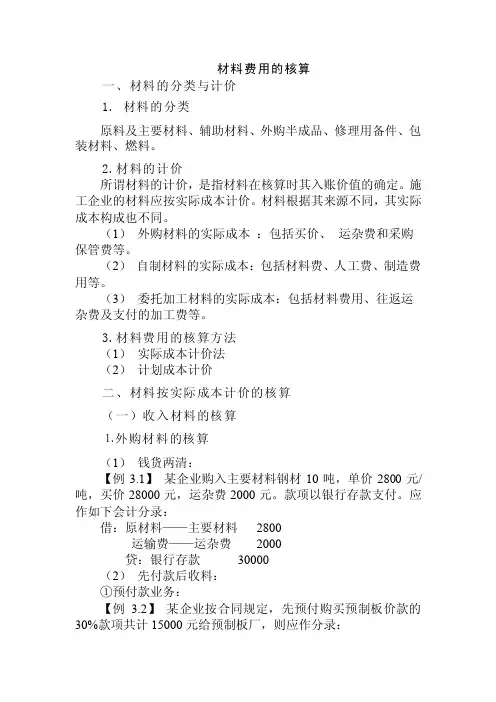 材料费用的核算

一、材料的分类与计价

1. 材料的分类

原料及主要材料、辅助材料、外购半成品、修理用备件、包装材料、燃料。

2. 材料的计价

所谓材料的计价，是指材料在核算时其入账价值的确定。施工企业的材料应按实际成本计价。材料根据其来源不同，其实际成本构成也不同。

（1） 外购材料的实际成本 ：包括买价、 运杂费和采购保管费等。

（2） 自制材料的实际成本：包括材料费、人工费、制造费用等。

（3） 委托加工材料的实际成本：包括材料费用、往返运杂费及支付的加工费等。

3. 材料费用的核算方法

（1） 实际成本计价法

（2） 计划成本计价

二、材料按实际成本计价的核算

（一）收入材料的核算

1.外购材料的核算

（1） 钱货两清：

【例 3.1】 某企业购入主要材料钢材 10 吨，单价 2800 元/吨，买价 28000 元，运杂费 2000 元。款项以银行存款支付。应作如下会计分录：

借：原材料——主要材料 2800

运输费——运杂费 2000

贷：银行存款 30000

（2） 先付款后收料：

①预付款业务：

【例 3.2】 某企业按合同规定，先预付购买预制板价款的 30%款项共计 15000 元给预制板厂，则应作分录：